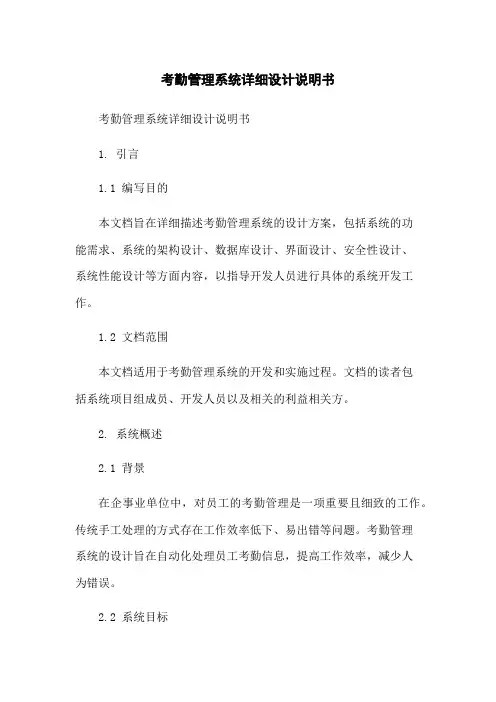 考勤管理系统详细设计说明书

考勤管理系统详细设计说明书

1. 引言

1.1 编写目的

本文档旨在详细描述考勤管理系统的设计方案，包括系统的功能需求、系统的架构设计、数据库设计、界面设计、安全性设计、系统性能设计等方面内容，以指导开发人员进行具体的系统开发工作。

1.2 文档范围

本文档适用于考勤管理系统的开发和实施过程。文档的读者包括系统项目组成员、开发人员以及相关的利益相关方。

2. 系统概述

2.1 背景

在企事业单位中，对员工的考勤管理是一项重要且细致的工作。传统手工处理的方式存在工作效率低下、易出错等问题。考勤管理系统的设计旨在自动化处理员工考勤信息，提高工作效率，减少人为错误。

2.2 系统目标